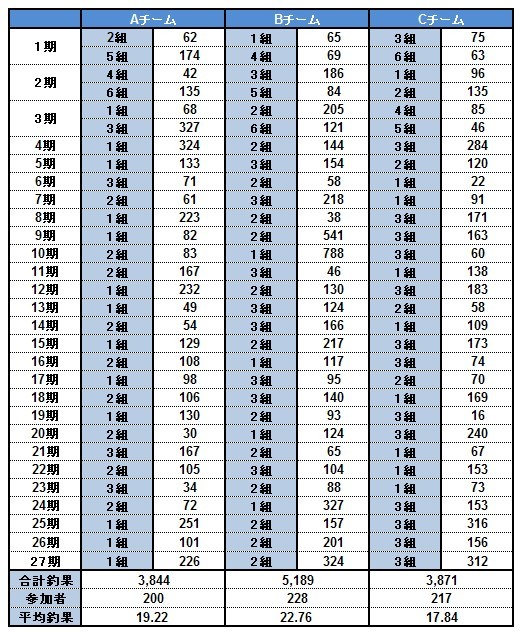 | | Aチーム | | Bチーム | | Cチーム | |
|---|---|---|---|---|---|---|
| 1期 | 2組 | 62 | 1組 | 65 | 3組 | 75 |
| | 5組 | 174 | 4組 | 69 | 6組 | 63 |
| 2期 | 4組 | 42 | 3組 | 186 | 1組 | 96 |
| | 6組 | 135 | 5組 | 84 | 2組 | 135 |
| 3期 | 1組 | 68 | 2組 | 205 | 4組 | 85 |
| | 3組 | 327 | 6組 | 121 | 5組 | 46 |
| 4期 | 1組 | 324 | 2組 | 144 | 3組 | 284 |
| 5期 | 1組 | 133 | 3組 | 154 | 2組 | 120 |
| 6期 | 3組 | 71 | 2組 | 58 | 1組 | 22 |
| 7期 | 2組 | 61 | 3組 | 218 | 1組 | 91 |
| 8期 | 1組 | 223 | 2組 | 38 | 3組 | 171 |
| 9期 | 1組 | 82 | 2組 | 541 | 3組 | 163 |
| 10期 | 2組 | 83 | 1組 | 788 | 3組 | 60 |
| 11期 | 2組 | 167 | 3組 | 46 | 1組 | 138 |
| 12期 | 1組 | 232 | 2組 | 130 | 3組 | 183 |
| 13期 | 1組 | 49 | 3組 | 124 | 2組 | 58 |
| 14期 | 2組 | 54 | 3組 | 166 | 1組 | 109 |
| 15期 | 1組 | 129 | 2組 | 217 | 3組 | 173 |
| 16期 | 2組 | 108 | 1組 | 117 | 3組 | 74 |
| 17期 | 1組 | 98 | 3組 | 95 | 2組 | 70 |
| 18期 | 2組 | 106 | 3組 | 140 | 1組 | 169 |
| 19期 | 1組 | 130 | 2組 | 93 | 3組 | 16 |
| 20期 | 2組 | 30 | 1組 | 124 | 3組 | 240 |
| 21期 | 3組 | 167 | 2組 | 65 | 1組 | 67 |
| 22期 | 2組 | 105 | 3組 | 104 | 1組 | 153 |
| 23期 | 3組 | 34 | 2組 | 88 | 1組 | 73 |
| 24期 | 2組 | 72 | 1組 | 327 | 3組 | 153 |
| 25期 | 1組 | 251 | 2組 | 157 | 3組 | 316 |
| 26期 | 1組 | 101 | 2組 | 201 | 3組 | 156 |
| 27期 | 1組 | 226 | 2組 | 324 | 3組 | 312 |
| 合計釣果 | 3,844 | | 5,189 | | 3,871 | |
| 参加者 | 200 | | 228 | | 217 | |
| 平均釣果 | 19.22 | | 22.76 | | 17.84 | |